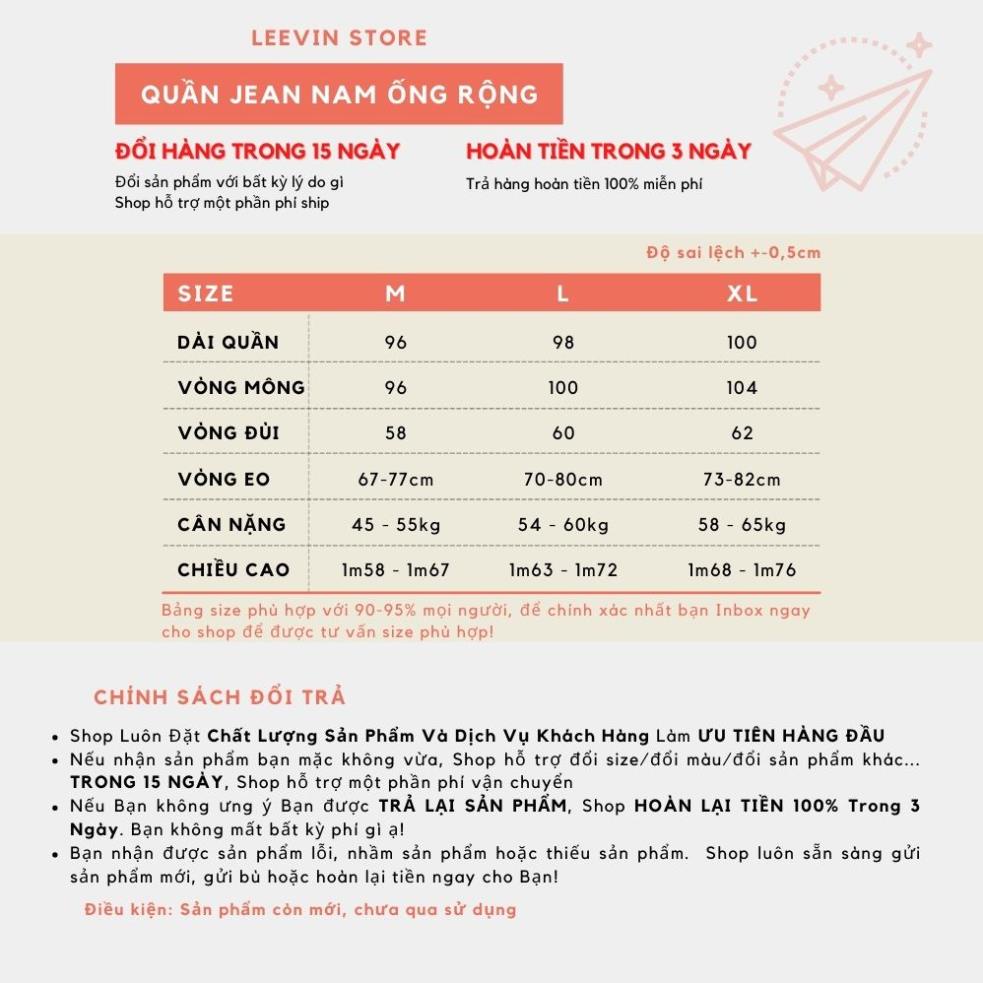 LEEVIN STORE

QUẦN JEAN NAM ỐNG RỘNG

ĐỔI HÀNG TRONG 15 NGÀY

Đổi sản phẩm với bất kỳ lý do gì
Shop hỗ trợ một phần phí ship

HOÀN TIỀN TRONG 3 NGÀY

Trả hàng hoàn tiền 100% miễn phí

Độ sai lệch +-0,5cm

| SIZE | M | L | XL |
|---|---|---|---|
| DÀI QUẦN | 96 | 98 | 100 |
| VÒNG MÔNG | 96 | 100 | 104 |
| VÒNG ĐÙI | 58 | 60 | 62 |
| VÒNG EO | 67-77cm | 70-80cm | 73-82cm |
| CÂN NẶNG | 45 - 55kg | 54 - 60kg | 58 - 65kg |
| CHIỀU CAO | 1m58 - 1m67 | 1m63 - 1m72 | 1m68 - 1m76 |

Bảng size phù hợp với 90-95% mọi người, để chính xác nhất bạn Inbox ngay cho shop để được tư vấn size phù hợp!

CHÍNH SÁCH ĐỔI TRẢ

• Shop Luôn Đặt Chất Lượng Sản Phẩm Và Dịch Vụ Khách Hàng Làm ƯU TIÊN HÀNG ĐẦU
• Nếu nhận sản phẩm bạn mặc không vừa, Shop hỗ trợ đổi size/đổi màu/đổi sản phẩm khác... TRONG 15 NGÀY, Shop hỗ trợ một phần phí vận chuyển
• Nếu Bạn không ưng ý Bạn được TRẢ LẠI SẢN PHẨM, Shop HOÀN LẠI TIỀN 100% Trong 3 Ngày. Bạn không mất bất kỳ phí gì ạ!
• Bạn nhận được sản phẩm lỗi, nhầm sản phẩm hoặc thiếu sản phẩm. Shop luôn sẵn sàng gửi sản phẩm mới, gửi bù hoặc hoàn lại tiền ngay cho Bạn!

Điều kiện: Sản phẩm còn mới, chưa qua sử dụng